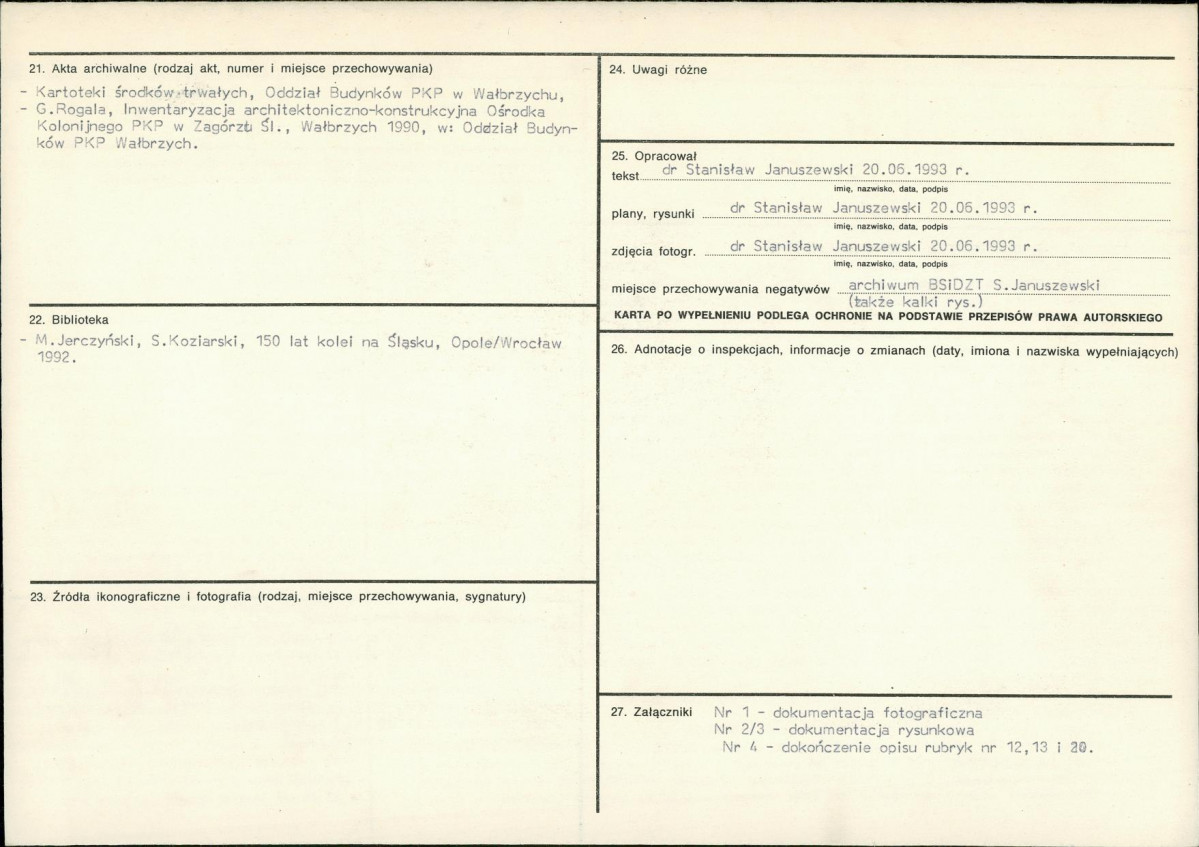 21. Akta archiwalne (rodzaj akt, numer i miejsce przechowywania)

- Kartoteki środków trwałych, Oddział Budynków PKP w Wałbrzychu,
- G.Rogala, Inwentaryzacja architektoniczno-konstrukcyjna Ośrodka Kolonijnego PKP w Zagórzu Śl., Wałbrzych 1990, w: Oddział Budynków PKP Wałbrzych.

22. Biblioteka

- M.Jerczyński, S.Koziarski, 150 lat kolei na Śląsku, Opole/Wrocław 1992.

23. Źródła ikonograficzne i fotografia (rodzaj, miejsce przechowywania, sygnatury)

24. Uwagi różne

25. Opracował
tekst dr Stanisław Januszewski 20.06.1993 r.
imię, nazwisko, data, podpis
plany, rysunki dr Stanisław Januszewski 20.06.1993 r.
imię, nazwisko, data, podpis
zdjęcia fotogr. dr Stanisław Januszewski 20.06.1993 r.
imię, nazwisko, data, podpis
miejsce przechowywania negatywów archiwum BSiDZT S.Januszewski
(także kalki rys.)
KARTA PO WYPEŁNIENIU PODLEGA OCHRONIE NA PODSTAWIE PRZEPISÓW PRAWA AUTORSKIEGO

26. Adnotacje o inspekcjach, informacje o zmianach (daty, imiona i nazwiska wypełniających)

27. Załączniki Nr 1 - dokumentacja fotograficzna
Nr 2/3 - dokumentacja rysunkowa
Nr 4 - dokończenie opisu rubryk nr 12,13 i 20.